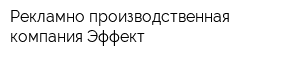 Рекламно производственная компания Эффект